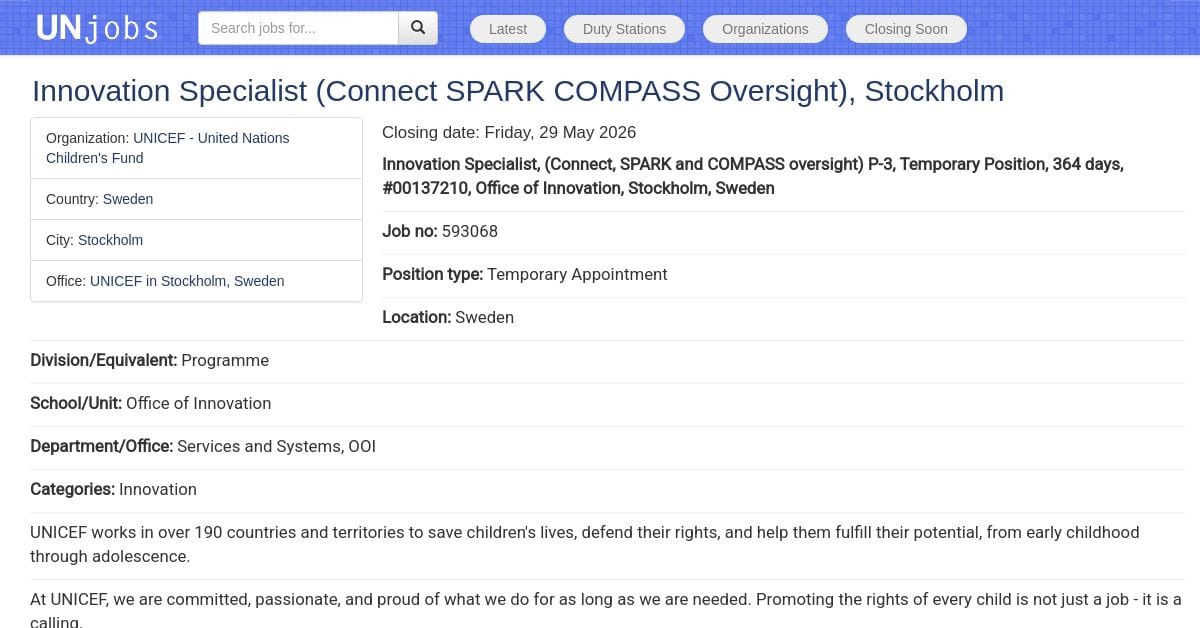 UNjobs

Search jobs for...

Latest Duty Stations Organizations Closing Soon

Innovation Specialist (Connect SPARK COMPASS Oversight), Stockholm

Organization: UNICEF - United Nations Children's Fund

Country: Sweden

City: Stockholm

Office: UNICEF in Stockholm, Sweden

Closing date: Friday, 29 May 2026

Innovation Specialist, (Connect, SPARK and COMPASS oversight) P-3, Temporary Position, 364 days, #00137210, Office of Innovation, Stockholm, Sweden

Job no: 593068

Position type: Temporary Appointment

Location: Sweden

Division/Equivalent: Programme

School/Unit: Office of Innovation

Department/Office: Services and Systems, OOI

Categories: Innovation

UNICEF works in over 190 countries and territories to save children's lives, defend their rights, and help them fulfill their potential, from early childhood through adolescence.

At UNICEF, we are committed, passionate, and proud of what we do for as long as we are needed. Promoting the rights of every child is not just a job - it is a calling.